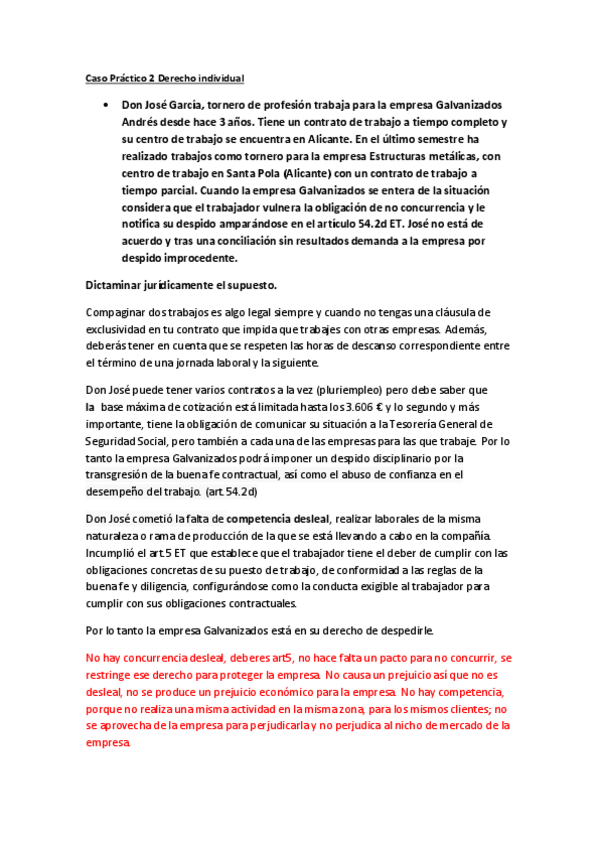 Caso Práctico 2 Derecho individual

• Don José García, tornero de profesión trabaja para la empresa Galvanizados Andrés desde hace 3 años. Tiene un contrato de trabajo a tiempo completo y su centro de trabajo se encuentra en Alicante. En el último semestre ha realizado trabajos como tornero para la empresa Estructuras metálicas, con centro de trabajo en Santa Pola (Alicante) con un contrato de trabajo a tiempo parcial. Cuando la empresa Galvanizados se entera de la situación considera que el trabajador vulnera la obligación de no concurrencia y le notifica su despido amparándose en el artículo 54.2d ET. José no está de acuerdo y tras una conciliación sin resultados demanda a la empresa por despido improcedente.

Dictaminar jurídicamente el supuesto.

Compaginar dos trabajos es algo legal siempre y cuando no tengas una cláusula de exclusividad en tu contrato que impida que trabajes con otras empresas. Además, deberás tener en cuenta que se respeten las horas de descanso correspondiente entre el término de una jornada laboral y la siguiente.

Don José puede tener varios contratos a la vez (pluriempleo) pero debe saber que la base máxima de cotización está limitada hasta los 3.606 € y lo segundo y más importante, tiene la obligación de comunicar su situación a la Tesorería General de Seguridad Social, pero también a cada una de las empresas para las que trabaje. Por lo tanto la empresa Galvanizados podrá imponer un despido disciplinario por la transgresión de la buena fe contractual, así como el abuso de confianza en el desempeño del trabajo. (art. 54.2d)

Don José cometió la falta de competencia desleal, realizar laborales de la misma naturaleza o rama de producción de la que se está llevando a cabo en la compañía. Incumplió el art.5 ET que establece que el trabajador tiene el deber de cumplir con las obligaciones concretas de su puesto de trabajo, de conformidad a las reglas de la buena fe y diligencia, configurándose como la conducta exigible al trabajador para cumplir con sus obligaciones contractuales.

Por lo tanto la empresa Galvanizados está en su derecho de despedirle.

No hay concurrencia desleal, deberes art5, no hace falta un pacto para no concurrir, se restringe ese derecho para proteger la empresa. No causa un prejuicio así que no es desleal, no se produce un prejuicio económico para la empresa. No hay competencia, porque no realiza una misma actividad en la misma zona, para los mismos clientes; no se aprovecha de la empresa para perjudicarla y no perjudica al nicho de mercado de la empresa.